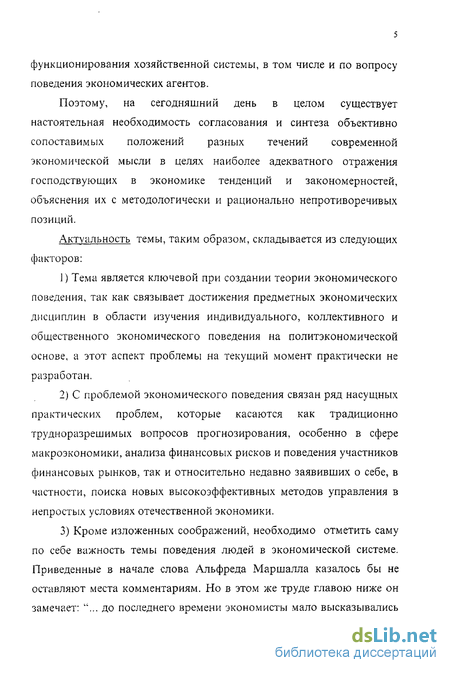 5

функционирования хозяйственной системы, в том числе и по вопросу поведения экономических агентов.

Поэтому, на сегодняшний день в целом существует настоятельная необходимость согласования и синтеза объективно сопоставимых положений разных течений современной экономической мысли в целях наиболее адекватного отражения господствующих в экономике тенденций и закономерностей, объяснения их с методологически и рационально непротиворечивых позиций.

Актуальность темы, таким образом, складывается из следующих факторов:

1) Тема является ключевой при создании теории экономического поведения, так как связывает достижения предметных экономических дисциплин в области изучения индивидуального, коллективного и общественного экономического поведения на политэкономической основе, а этот аспект проблемы на текущий момент практически не разработан.

2) С проблемой экономического поведения связан ряд насущных практических проблем, которые касаются как традиционно трудноразрешимых вопросов прогнозирования, особенно в сфере макроэкономики, анализа финансовых рисков и поведения участников финансовых рынков, так и относительно недавно заявивших о себе, в частности, поиска новых высокоэффективных методов управления в непростых условиях отечественной экономики.

3) Кроме изложенных соображений, необходимо отметить саму по себе важность темы поведения людей в экономической системе. Приведенные в начале слова Альфреда Маршалла казалось бы не оставляют места комментариям. Но в этом же труде главою ниже он замечает: "... до последнего времени экономисты мало высказывались

dsLib.net
библиотека диссертаций